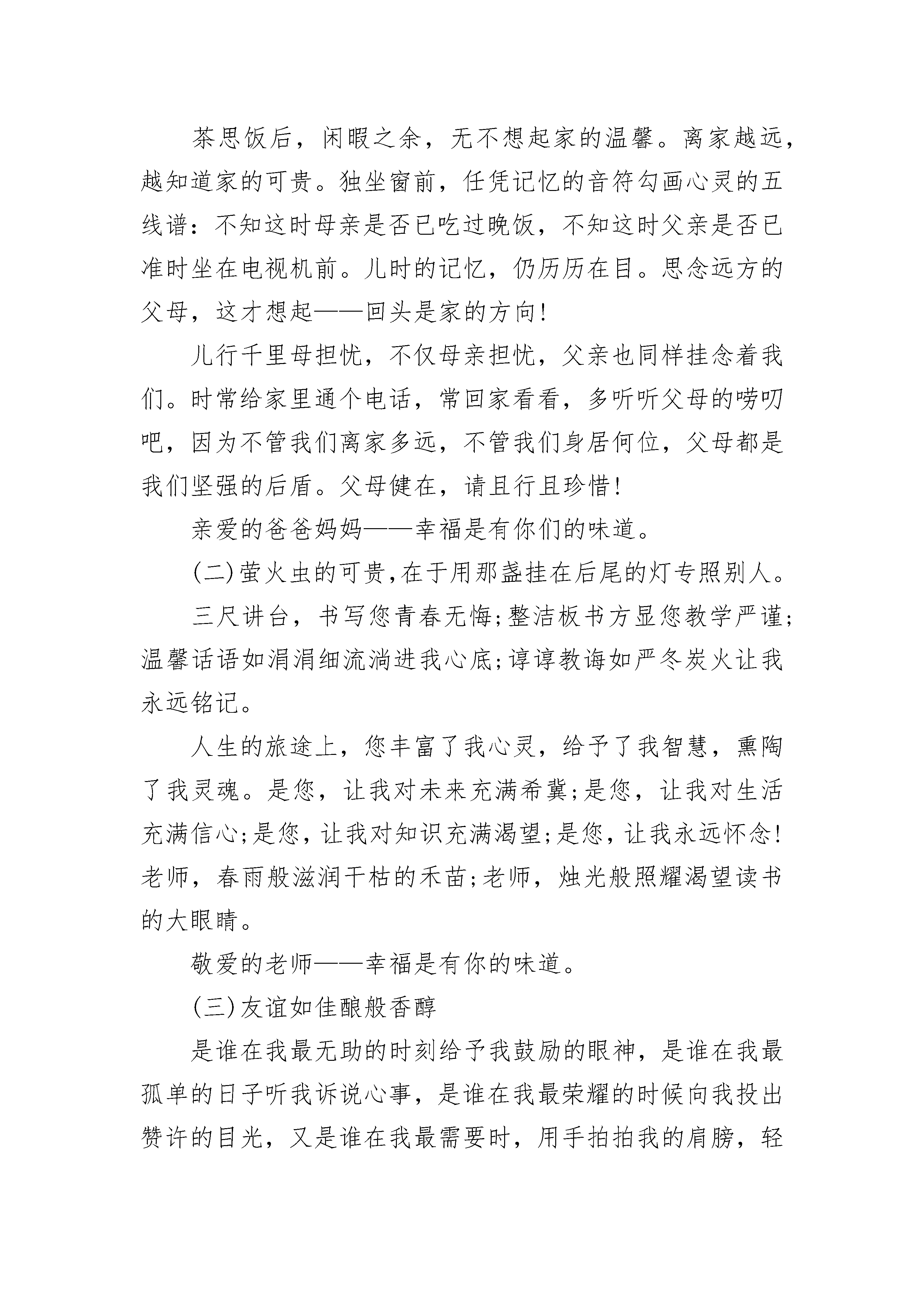 茶思饭后，闲暇之余，无不想起家的温馨。离家越远，越知道家的可贵。独坐窗前，任凭记忆的音符勾画心灵的五线谱：不知这时母亲是否已吃过晚饭，不知这时父亲是否已准时坐在电视机前。儿时的记忆，仍历历在目。思念远方的父母，这才想起——回头是家的方向！

儿行千里母担忧，不仅母亲担忧，父亲也同样挂念着我们。时常给家里通个电话，常回家看看，多听听父母的唠叨吧，因为不管我们离家多远，不管我们身居何位，父母都是我们坚强的后盾。父母健在，请且行且珍惜！

亲爱的爸爸妈妈——幸福是有你们的味道。

(二)萤火虫的可贵，在于用那盏挂在后尾的灯专照别人。

三尺讲台，书写您青春无悔;整洁板书方显您教学严谨;温馨话语如涓涓细流淌进我心底;谆谆教诲如严冬炭火让我永远铭记。

人生的旅途上，您丰富了我心灵，给予了我智慧，熏陶了我灵魂。是您，让我对未来充满希冀;是您，让我对生活充满信心;是您，让我对知识充满渴望;是您，让我永远怀念！老师，春雨般滋润干枯的禾苗;老师，烛光般照耀渴望读书的大眼睛。

敬爱的老师——幸福是有你的味道。

(三)友谊如佳酿般香醇

是谁在我最无助的时刻给予我鼓励的眼神，是谁在我最孤单的日子听我诉说心事，是谁在我最荣耀的时候向我投出赞许的目光，又是谁在我最需要时，用手拍拍我的肩膀，轻